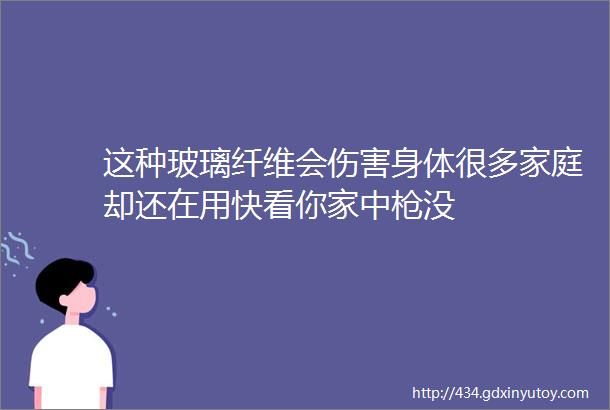 这种玻璃纤维会伤害身体很多家庭却还在用快看你家中枪没

http://434.gdxinyutoy.com